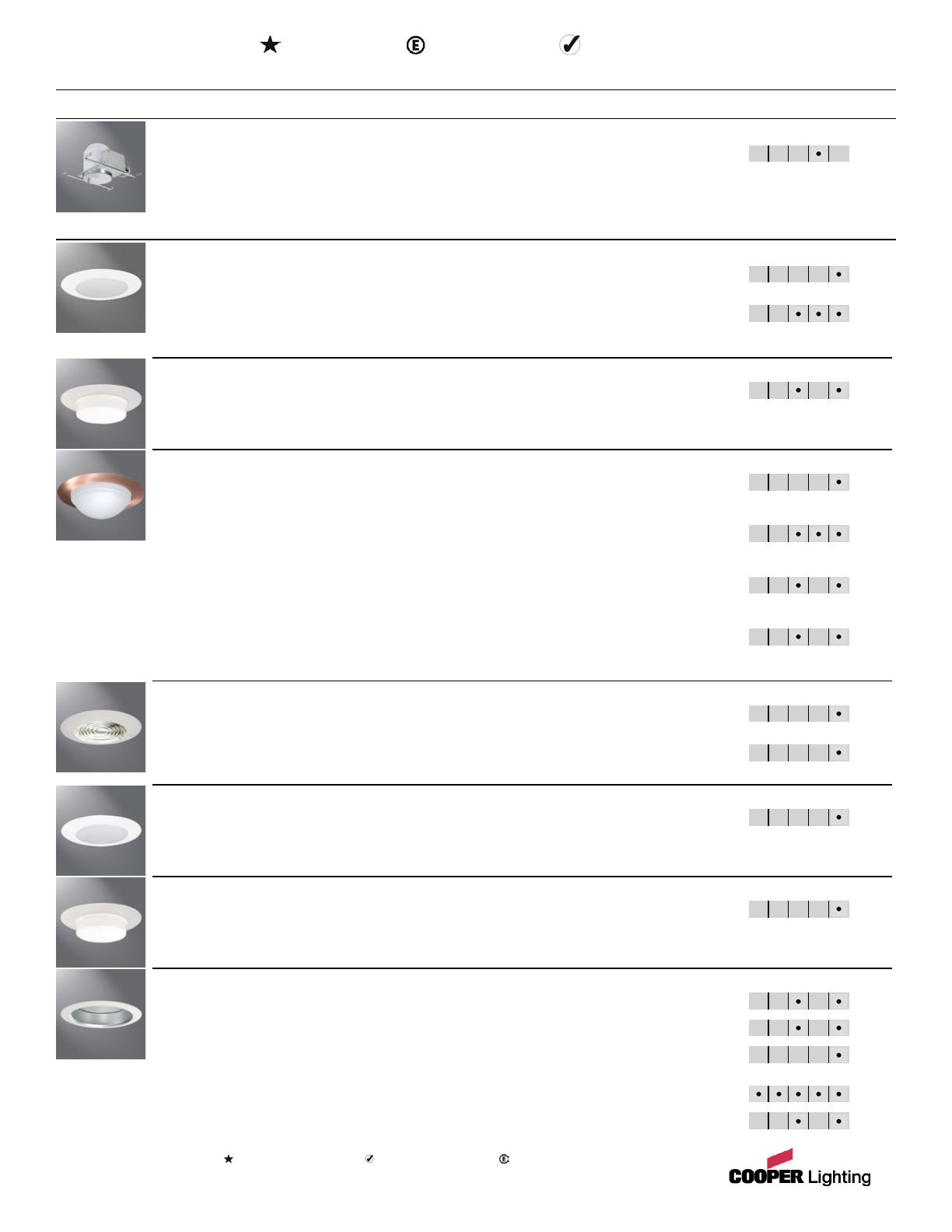 COOPER Lighting